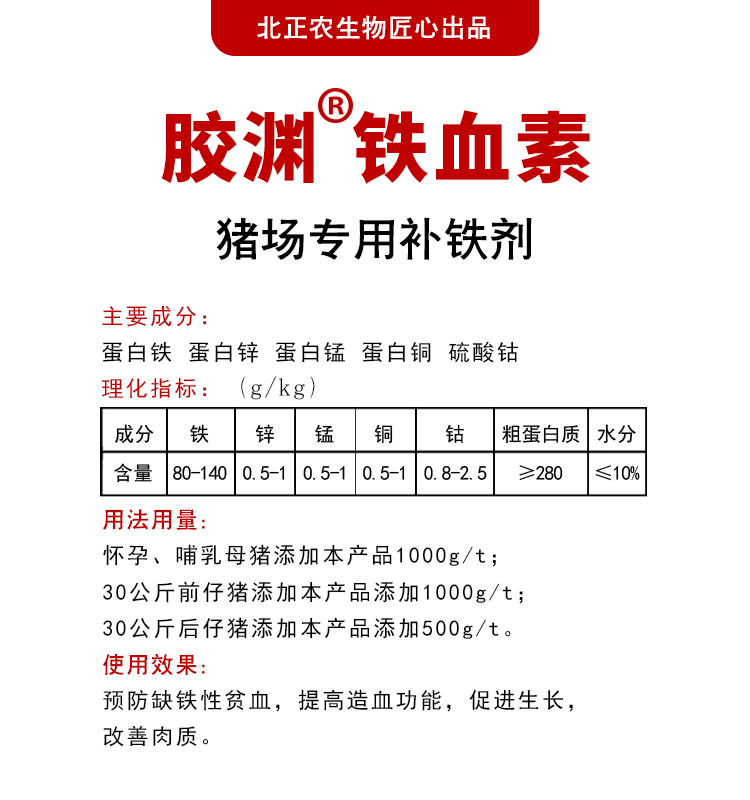 北正农生物匠心出品

胶渊®铁血素

猪场专用补铁剂

主要成分：

蛋白铁 蛋白锌 蛋白锰 蛋白铜 硫酸钴

理化指标：（g/kg）

| 成分 | 铁 | 锌 | 锰 | 铜 | 钴 | 粗蛋白质 | 水分 |
|---|---|---|---|---|---|---|---|
| 含量 | 80-140 | 0.5-1 | 0.5-1 | 0.5-1 | 0.8-2.5 | ≥280 | ≤10% |

用法用量：

怀孕、哺乳母猪添加本产品1000g/t；

30公斤前仔猪添加本产品添加1000g/t；

30公斤后仔猪添加本产品添加500g/t。

使用效果：

预防缺铁性贫血，提高造血功能，促进生长，改善肉质。